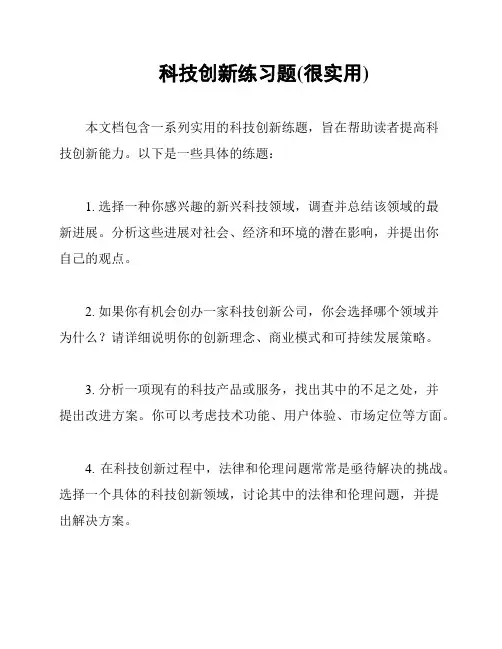 科技创新练习题(很实用)

本文档包含一系列实用的科技创新练题，旨在帮助读者提高科技创新能力。以下是一些具体的练题：

1. 选择一种你感兴趣的新兴科技领域，调查并总结该领域的最新进展。分析这些进展对社会、经济和环境的潜在影响，并提出你自己的观点。

2. 如果你有机会创办一家科技创新公司，你会选择哪个领域并为什么？请详细说明你的创新理念、商业模式和可持续发展策略。

3. 分析一项现有的科技产品或服务，找出其中的不足之处，并提出改进方案。你可以考虑技术功能、用户体验、市场定位等方面。

4. 在科技创新过程中，法律和伦理问题常常是亟待解决的挑战。选择一个具体的科技创新领域，讨论其中的法律和伦理问题，并提出解决方案。